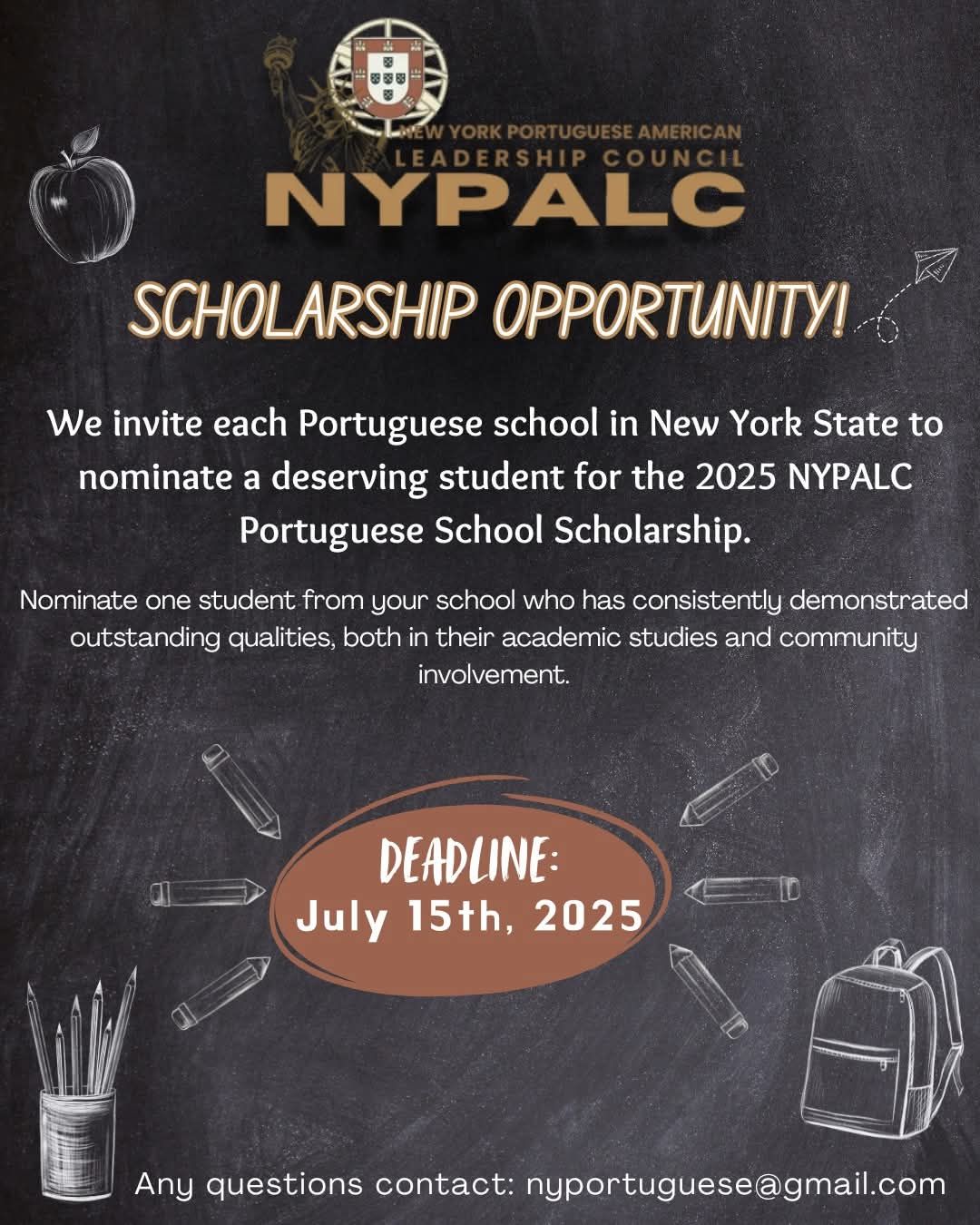 NEW YORK PORTUGUESE AMERICAN
LEADERSHIP COUNCIL
NYPALC

SCHOLARSHIP OPPORTUNITY!

We invite each Portuguese school in New York State to nominate a deserving student for the 2025 NYPALC Portuguese School Scholarship.

Nominate one student from your school who has consistently demonstrated outstanding qualities, both in their academic studies and community involvement.

DEADLINE:
July 15th, 2025

Any questions contact: nyportuguese@gmail.com